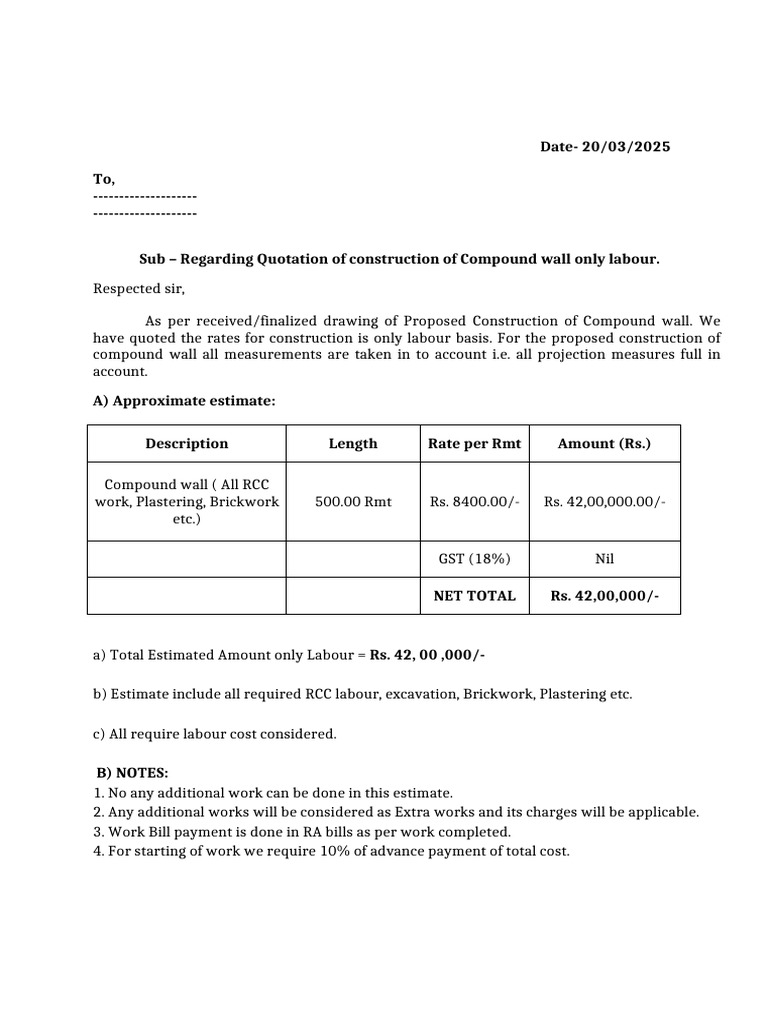 Date- 20/03/2025

To,
--------------------
--------------------

Sub – Regarding Quotation of construction of Compound wall only labour.

Respected sir,

As per received/finalized drawing of Proposed Construction of Compound wall. We have quoted the rates for construction is only labour basis. For the proposed construction of compound wall all measurements are taken in to account i.e. all projection measures full in account.

A) Approximate estimate:

| Description | Length | Rate per Rmt | Amount (Rs.) |
|---|---|---|---|
| Compound wall ( All RCC work, Plastering, Brickwork etc.) | 500.00 Rmt | Rs. 8400.00/- | Rs. 42,00,000.00/- |
| | | GST (18%) | Nil |
| | | NET TOTAL | Rs. 42,00,000/- |

a) Total Estimated Amount only Labour = Rs. 42, 00 ,000/-

b) Estimate include all required RCC labour, excavation, Brickwork, Plastering etc.

c) All require labour cost considered.

B) NOTES:
1. No any additional work can be done in this estimate.
2. Any additional works will be considered as Extra works and its charges will be applicable.
3. Work Bill payment is done in RA bills as per work completed.
4. For starting of work we require 10% of advance payment of total cost.